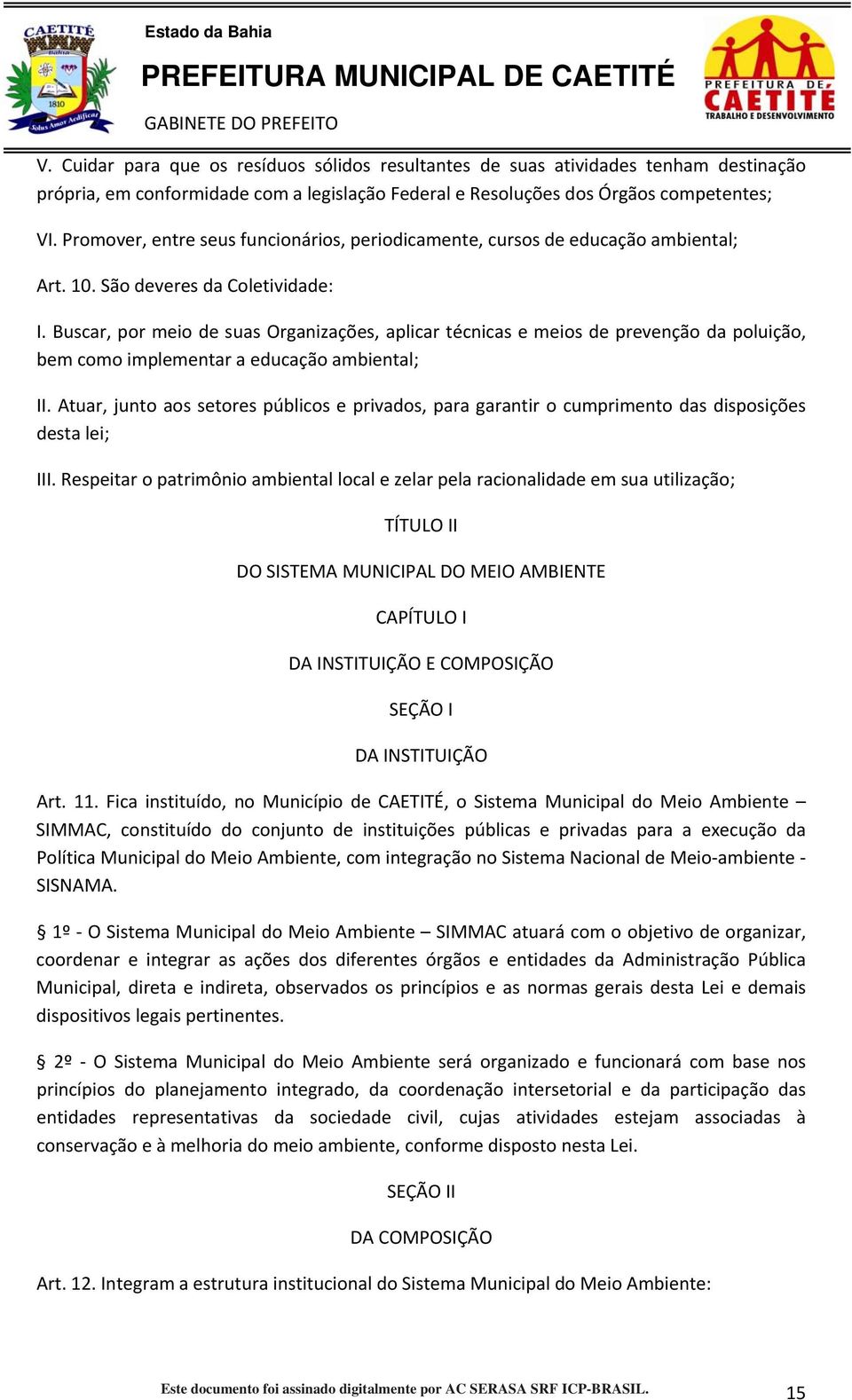 CAETITÉ
Bahia
1810
Solus Amor Aedificat

Estado da Bahia

PREFEITURA MUNICIPAL DE CAETITÉ

GABINETE DO PREFEITO

PREFEITURA DE CAETITÉ
TRABALHO E DESENVOLVIMENTO

V. Cuidar para que os resíduos sólidos resultantes de suas atividades tenham destinação própria, em conformidade com a legislação Federal e Resoluções dos Órgãos competentes;

VI. Promover, entre seus funcionários, periodicamente, cursos de educação ambiental;

Art. 10. São deveres da Coletividade:

I. Buscar, por meio de suas Organizações, aplicar técnicas e meios de prevenção da poluição, bem como implementar a educação ambiental;

II. Atuar, junto aos setores públicos e privados, para garantir o cumprimento das disposições desta lei;

III. Respeitar o patrimônio ambiental local e zelar pela racionalidade em sua utilização;

TÍTULO II

DO SISTEMA MUNICIPAL DO MEIO AMBIENTE

CAPÍTULO I

DA INSTITUIÇÃO E COMPOSIÇÃO

SEÇÃO I

DA INSTITUIÇÃO

Art. 11. Fica instituído, no Município de CAETITÉ, o Sistema Municipal do Meio Ambiente – SIMMAC, constituído do conjunto de instituições públicas e privadas para a execução da Política Municipal do Meio Ambiente, com integração no Sistema Nacional de Meio-ambiente - SISNAMA.

§ 1º - O Sistema Municipal do Meio Ambiente – SIMMAC atuará com o objetivo de organizar, coordenar e integrar as ações dos diferentes órgãos e entidades da Administração Pública Municipal, direta e indireta, observados os princípios e as normas gerais desta Lei e demais dispositivos legais pertinentes.

§ 2º - O Sistema Municipal do Meio Ambiente será organizado e funcionará com base nos princípios do planejamento integrado, da coordenação intersetorial e da participação das entidades representativas da sociedade civil, cujas atividades estejam associadas à conservação e à melhoria do meio ambiente, conforme disposto nesta Lei.

SEÇÃO II

DA COMPOSIÇÃO

Art. 12. Integram a estrutura institucional do Sistema Municipal do Meio Ambiente:

Este documento foi assinado digitalmente por AC SERASA SRF ICP-BRASIL.

15